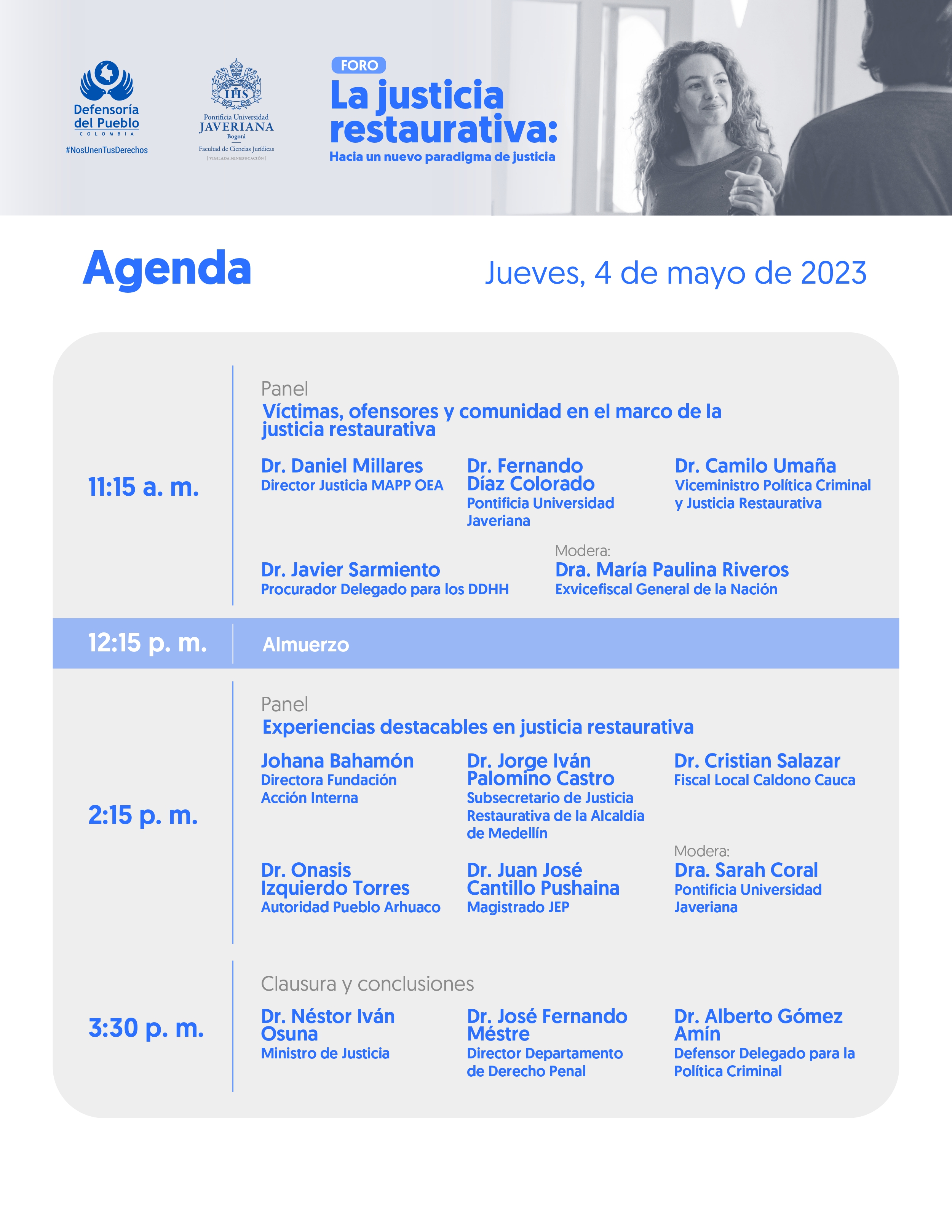 Defensoría del Pueblo
COLOMBIA
#NosUnenTusDerechos

IHS
Pontificia Universidad
JAVERIANA
Bogotá
Facultad de Ciencias Jurídicas
[VIGILADA MINEDUCACIÓN]

FORO
La justicia restaurativa:
Hacia un nuevo paradigma de justicia

Agenda

Jueves, 4 de mayo de 2023

11:15 a. m.

Panel
Víctimas, ofensores y comunidad en el marco de la justicia restaurativa

Dr. Daniel Millares
Director Justicia MAPP OEA

Dr. Fernando Díaz Colorado
Pontificia Universidad Javeriana

Dr. Camilo Umaña
Viceministro Política Criminal y Justicia Restaurativa

Dr. Javier Sarmiento
Procurador Delegado para los DDHH

Modera:
Dra. María Paulina Riveros
Exvicefiscal General de la Nación

12:15 p. m.
Almuerzo

2:15 p. m.

Panel
Experiencias destacables en justicia restaurativa

Johana Bahamón
Directora Fundación Acción Interna

Dr. Jorge Iván Palomino Castro
Subsecretario de Justicia Restaurativa de la Alcaldía de Medellín

Dr. Cristian Salazar
Fiscal Local Caldono Cauca

Dr. Onasis Izquierdo Torres
Autoridad Pueblo Arhuaco

Dr. Juan José Cantillo Pushaina
Magistrado JEP

Modera:
Dra. Sarah Coral
Pontificia Universidad Javeriana

3:30 p. m.

Clausura y conclusiones

Dr. Néstor Iván Osuna
Ministro de Justicia

Dr. José Fernando Méstre
Director Departamento de Derecho Penal

Dr. Alberto Gómez Amín
Defensor Delegado para la Política Criminal